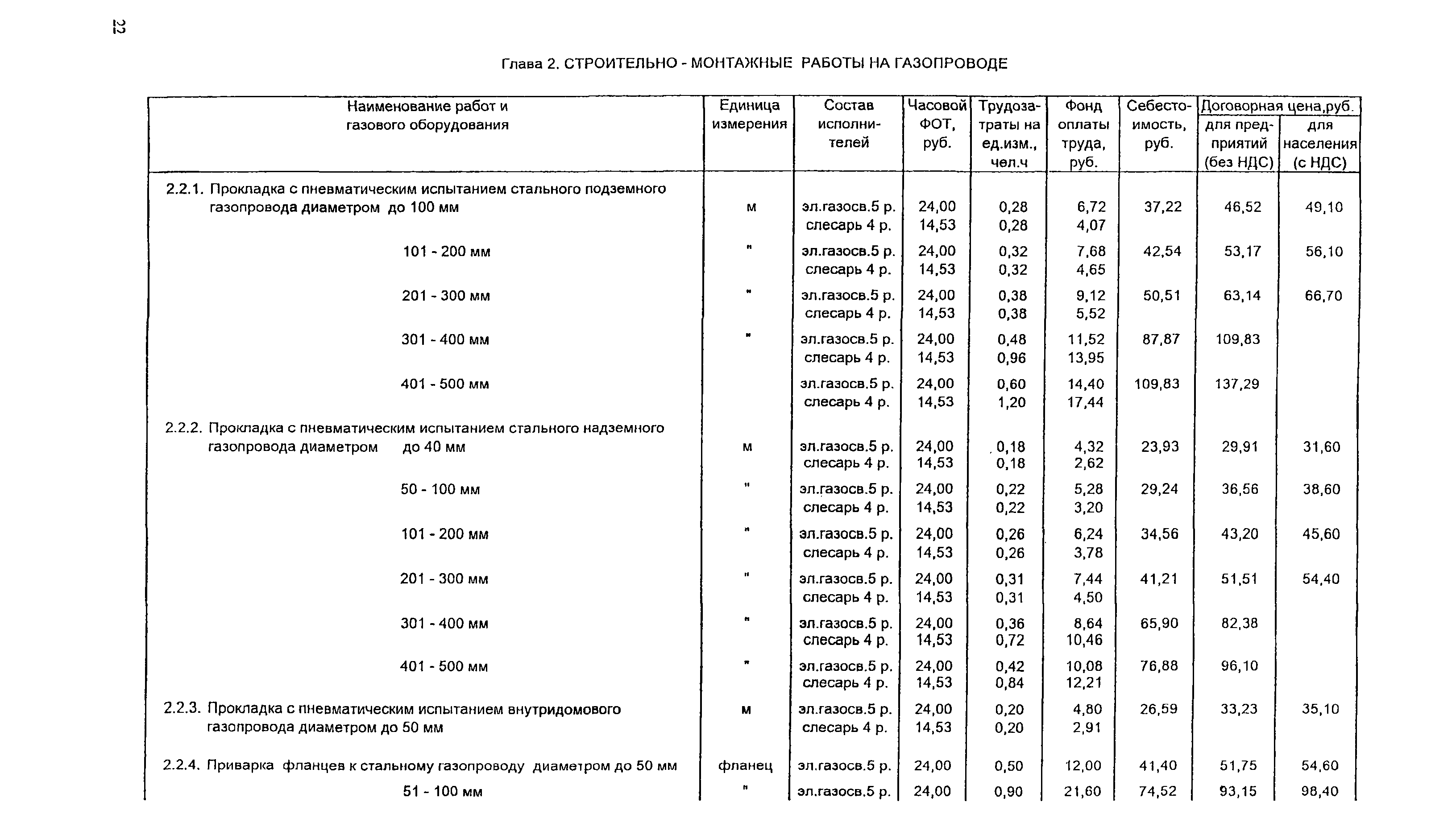 22

Глава 2. СТРОИТЕЛЬНО - МОНТАЖНЫЕ РАБОТЫ НА ГАЗОПРОВОДЕ

| Наименование работ и газового оборудования | Единица измерения | Состав исполнителей | Часовой ФОТ, руб. | Трудозатраты на ед.изм., чел.ч | Фонд оплаты труда, руб. | Себестоимость, руб. | Договорная цена,руб. для предприятий (без НДС) | Договорная цена,руб. для населения (с НДС) |
|---|---|---|---|---|---|---|---|---|
| 2.2.1. Прокладка с пневматическим испытанием стального подземного газопровода диаметром до 100 мм | м | эл.газосв.5 р. слесарь 4 р. | 24,00 14,53 | 0,28 0,28 | 6,72 4,07 | 37,22 | 46,52 | 49,10 |
| 101 - 200 мм | " | эл.газосв.5 р. слесарь 4 р. | 24,00 14,53 | 0,32 0,32 | 7,68 4,65 | 42,54 | 53,17 | 56,10 |
| 201 - 300 мм | " | эл.газосв.5 р. слесарь 4 р. | 24,00 14,53 | 0,38 0,38 | 9,12 5,52 | 50,51 | 63,14 | 66,70 |
| 301 - 400 мм | " | эл.газосв.5 р. слесарь 4 р. | 24,00 14,53 | 0,48 0,96 | 11,52 13,95 | 87,87 | 109,83 | |
| 401 - 500 мм | | эл.газосв.5 р. слесарь 4 р. | 24,00 14,53 | 0,60 1,20 | 14,40 17,44 | 109,83 | 137,29 | |
| 2.2.2. Прокладка с пневматическим испытанием стального надземного газопровода диаметром до 40 мм | м | эл.газосв.5 р. слесарь 4 р. | 24,00 14,53 | 0,18 0,18 | 4,32 2,62 | 23,93 | 29,91 | 31,60 |
| 50 - 100 мм | " | эл.газосв.5 р. слесарь 4 р. | 24,00 14,53 | 0,22 0,22 | 5,28 3,20 | 29,24 | 36,56 | 38,60 |
| 101 - 200 мм | " | эл.газосв.5 р. слесарь 4 р. | 24,00 14,53 | 0,26 0,26 | 6,24 3,78 | 34,56 | 43,20 | 45,60 |
| 201 - 300 мм | " | эл.газосв.5 р. слесарь 4 р. | 24,00 14,53 | 0,31 0,31 | 7,44 4,50 | 41,21 | 51,51 | 54,40 |
| 301 - 400 мм | " | эл.газосв.5 р. слесарь 4 р. | 24,00 14,53 | 0,36 0,72 | 8,64 10,46 | 65,90 | 82,38 | |
| 401 - 500 мм | " | эл.газосв.5 р. слесарь 4 р. | 24,00 14,53 | 0,42 0,84 | 10,08 12,21 | 76,88 | 96,10 | |
| 2.2.3. Прокладка с пневматическим испытанием внутридомового газопровода диаметром до 50 мм | м | эл.газосв.5 р. слесарь 4 р. | 24,00 14,53 | 0,20 0,20 | 4,80 2,91 | 26,59 | 33,23 | 35,10 |
| 2.2.4. Приварка фланцев к стальному газопроводу диаметром до 50 мм | фланец | эл.газосв.5 р. | 24,00 | 0,50 | 12,00 | 41,40 | 51,75 | 54,60 |
| 51 - 100 мм | " | эл.газосв.5 р. | 24,00 | 0,90 | 21,60 | 74,52 | 93,15 | 98,40 |